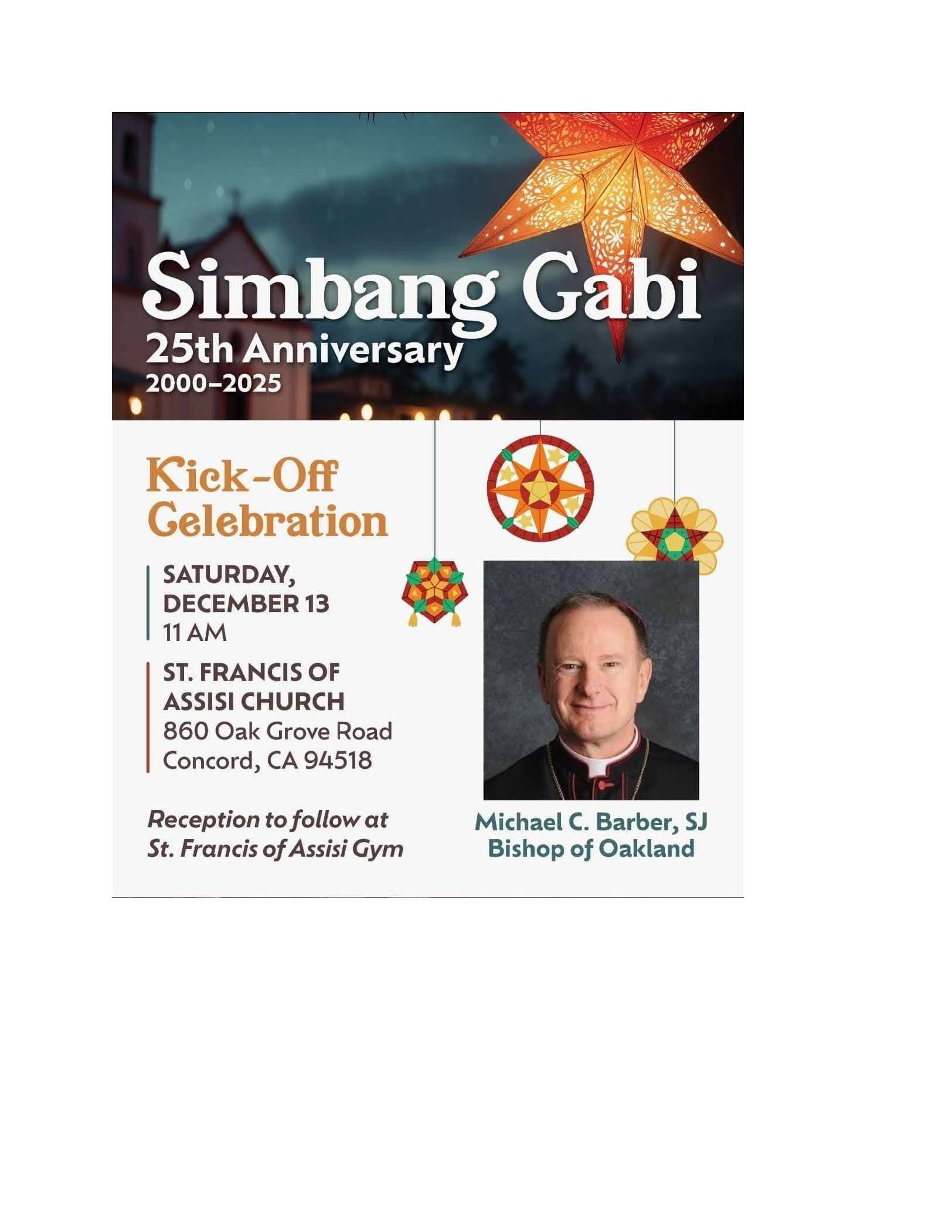 Simbang Gabi
25th Anniversary
2000–2025

Kick-Off
Celebration

SATURDAY,
DECEMBER 13
11 AM

ST. FRANCIS OF
ASSISI CHURCH
860 Oak Grove Road
Concord, CA 94518

Reception to follow at
St. Francis of Assisi Gym

Michael C. Barber, SJ
Bishop of Oakland